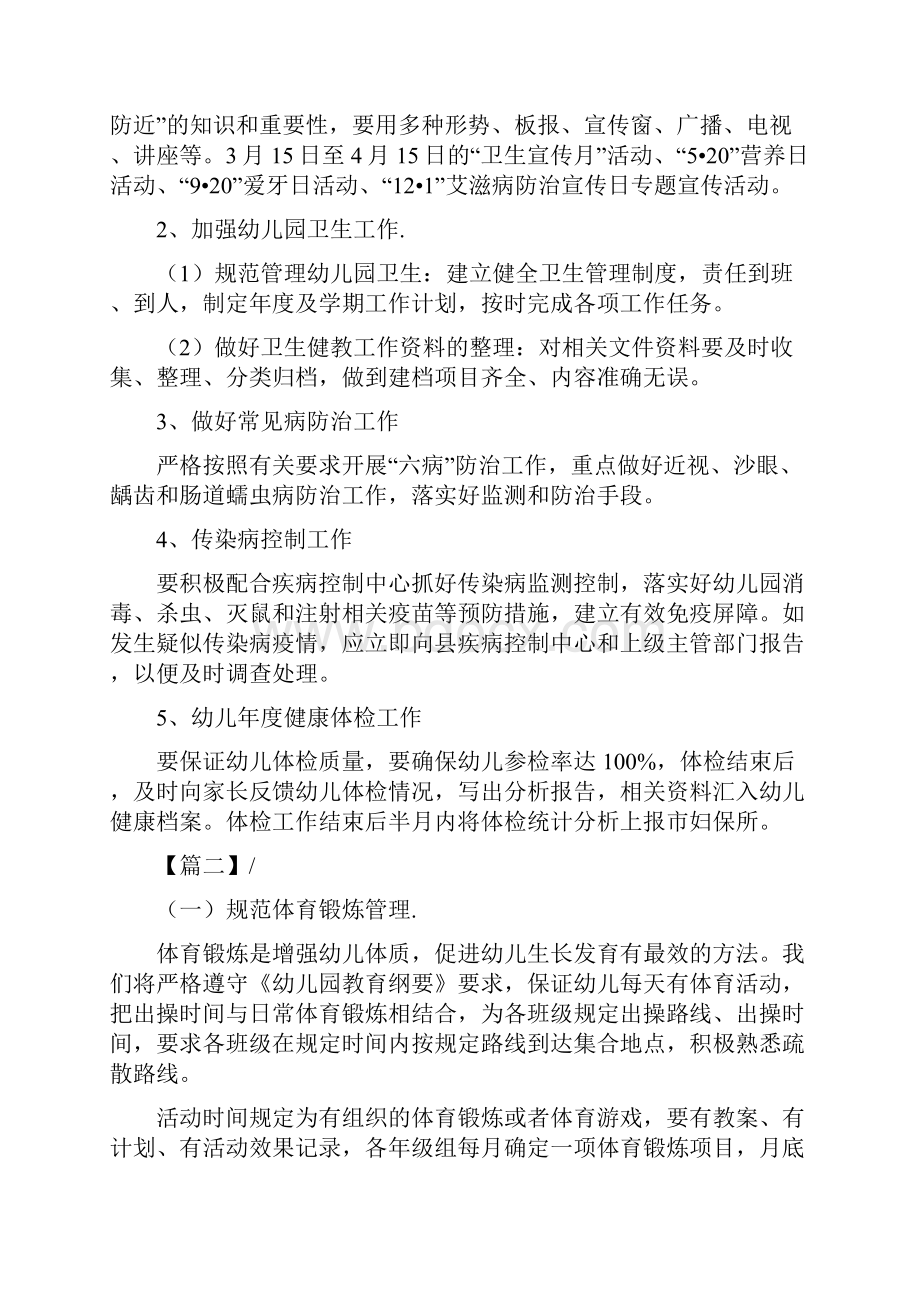 防近”的知识和重要性，要用多种形势、板报、宣传窗、广播、电视、讲座等。3月15日至4月15日的“卫生宣传月”活动、“5•20”营养日活动、“9•20”爱牙日活动、“12•1”艾滋病防治宣传日专题宣传活动。

2、加强幼儿园卫生工作.

（1）规范管理幼儿园卫生：建立健全卫生管理制度，责任到班、到人，制定年度及学期工作计划，按时完成各项工作任务。

（2）做好卫生健教工作资料的整理：对相关文件资料要及时收集、整理、分类归档，做到建档项目齐全、内容准确无误。

3、做好常见病防治工作

严格按照有关要求开展“六病”防治工作，重点做好近视、沙眼、龋齿和肠道蠕虫病防治工作，落实好监测和防治手段。

4、传染病控制工作

要积极配合疾病控制中心抓好传染病监测控制，落实好幼儿园消毒、杀虫、灭鼠和注射相关疫苗等预防措施，建立有效免疫屏障。如发生疑似传染病疫情，应立即向县疾病控制中心和上级主管部门报告，以便及时调查处理。

5、幼儿年度健康体检工作

要保证幼儿体检质量，要确保幼儿参检率达100%，体检结束后，及时向家长反馈幼儿体检情况，写出分析报告，相关资料汇入幼儿健康档案。体检工作结束后半月内将体检统计分析上报市妇保所。

【篇二】/

（一）规范体育锻炼管理.

体育锻炼是增强幼儿体质，促进幼儿生长发育有最效的方法。我们将严格遵守《幼儿园教育纲要》要求，保证幼儿每天有体育活动，把出操时间与日常体育锻炼相结合，为各班级规定出操路线、出操时间，要求各班级在规定时间内按规定路线到达集合地点，积极熟悉疏散路线。

活动时间规定为有组织的体育锻炼或者体育游戏，要有教案、有计划、有活动效果记录，各年级组每月确定一项体育锻炼项目，月底